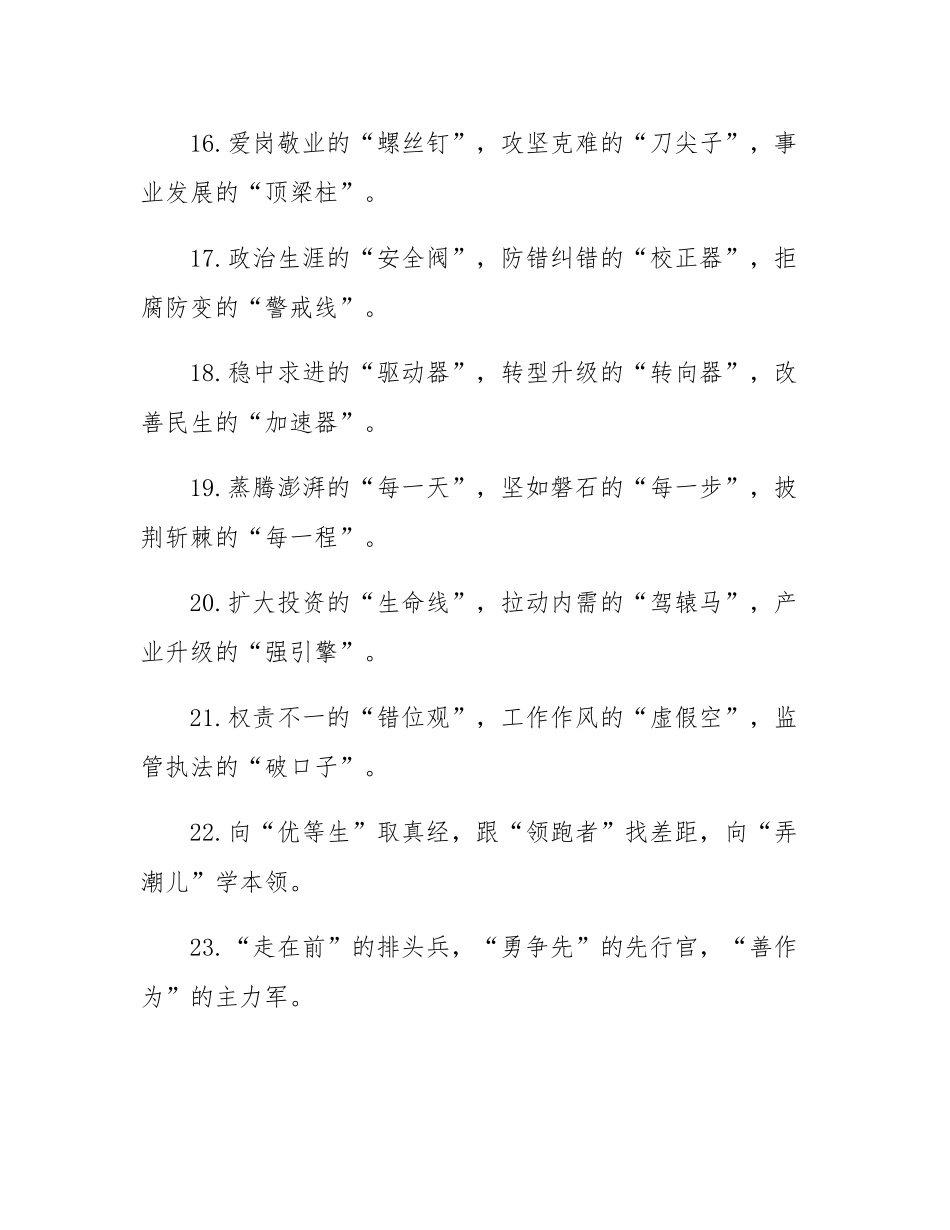 16.爱岗敬业的“螺丝钉”，攻坚克难的“刀尖子”，事业发展的“顶梁柱”。

17.政治生涯的“安全阀”，防错纠错的“校正器”，拒腐防变的“警戒线”。

18.稳中求进的“驱动器”，转型升级的“转向器”，改善民生的“加速器”。

19.蒸腾澎湃的“每一天”，坚如磐石的“每一步”，披荆斩棘的“每一程”。

20.扩大投资的“生命线”，拉动内需的“驾辕马”，产业升级的“强引擎”。

21.权责不一的“错位观”，工作作风的“虚假空”，监管执法的“破口子”。

22.向“优等生”取真经，跟“领跑者”找差距，向“弄潮儿”学本领。

23.“走在前”的排头兵，“勇争先”的先行官，“善作为”的主力军。